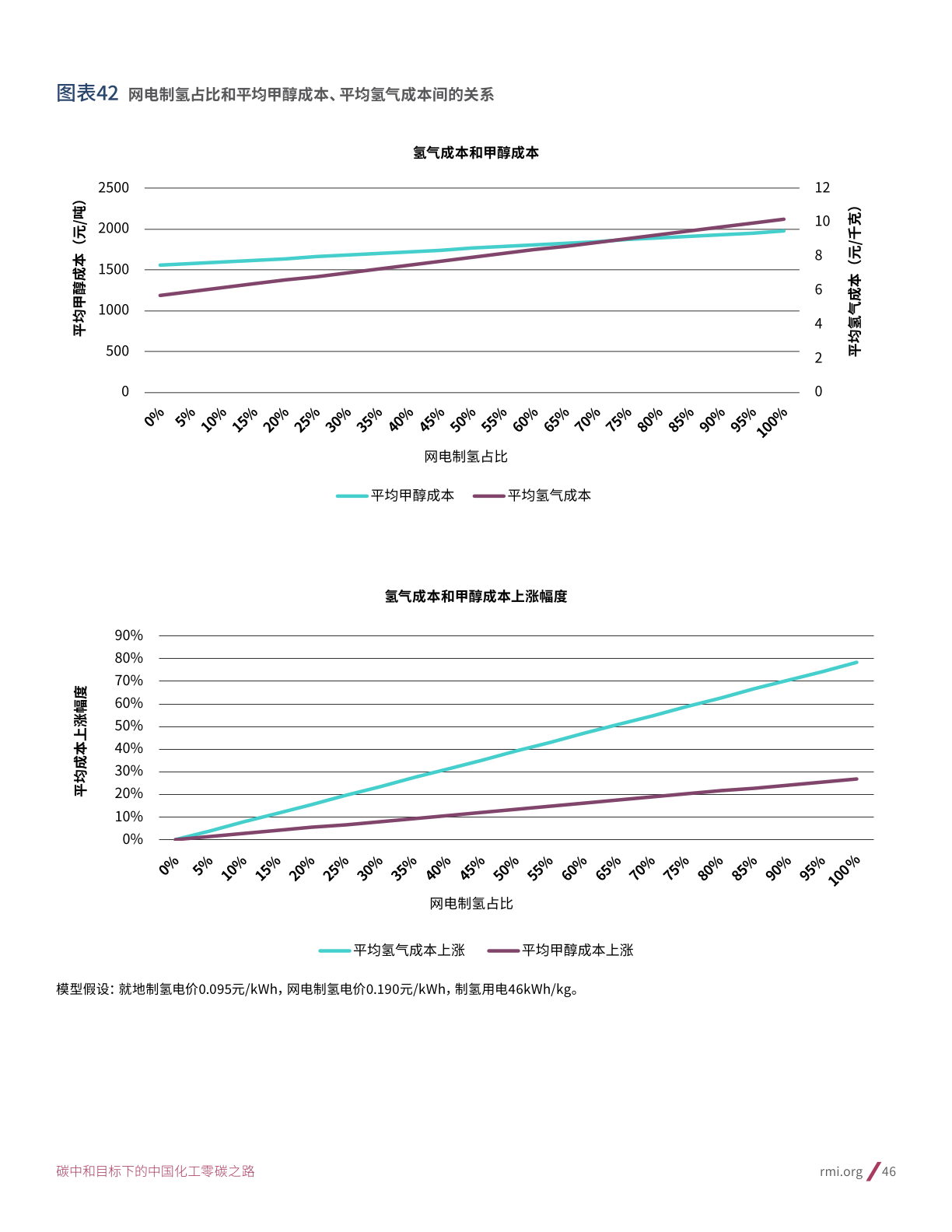 图表42 网电制氢占比和平均甲醇成本、平均氢气成本间的关系

氢气成本和甲醇成本

平均甲醇成本（元/吨）

2500
2000
1500
1000
500
0

12
10
8
6
4
2
0

平均氢气成本（元/千克）

0% 5% 10% 15% 20% 25% 30% 35% 40% 45% 50% 55% 60% 65% 70% 75% 80% 85% 90% 95% 100%

网电制氢占比

平均甲醇成本 平均氢气成本

氢气成本和甲醇成本上涨幅度

平均成本上涨幅度

90%
80%
70%
60%
50%
40%
30%
20%
10%
0%

0% 5% 10% 15% 20% 25% 30% 35% 40% 45% 50% 55% 60% 65% 70% 75% 80% 85% 90% 95% 100%

网电制氢占比

平均氢气成本上涨 平均甲醇成本上涨

模型假设：就地制氢电价0.095元/kWh，网电制氢电价0.190元/kWh，制氢用电46kWh/kg。

碳中和目标下的中国化工零碳之路

rmi.org / 46